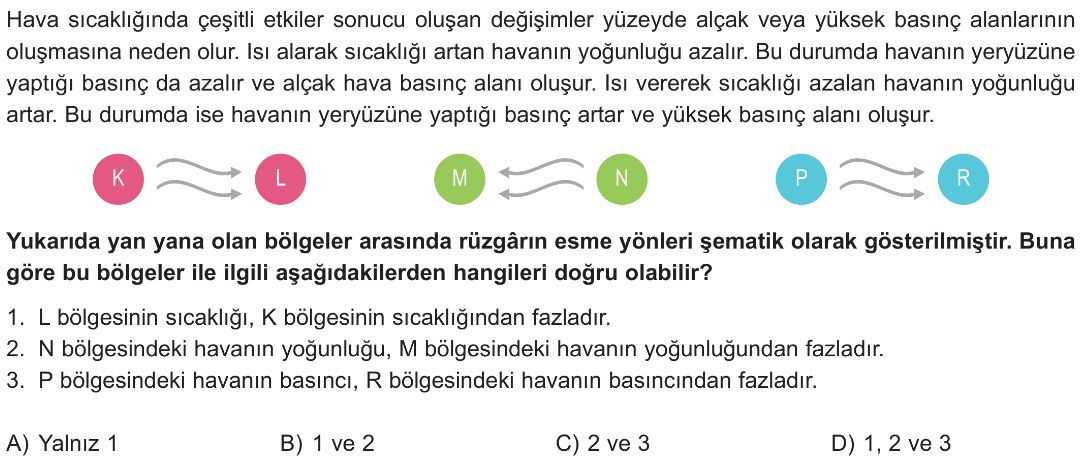 Hava sıcaklığında çeşitli etkiler sonucu oluşan değişimler yüzeyde alçak veya yüksek basınç alanlarının oluşmasına neden olur. Isı alarak sıcaklığı artan havanın yoğunluğu azalır. Bu durumda havanın yeryüzüne yaptığı basınç da azalır ve alçak hava basınç alanı oluşur. Isı vererek sıcaklığı azalan havanın yoğunluğu artar. Bu durumda ise havanın yeryüzüne yaptığı basınç artar ve yüksek basınç alanı oluşur.

K L M N P R

Yukarıda yan yana olan bölgeler arasında rüzgârın esme yönleri şematik olarak gösterilmiştir. Buna göre bu bölgeler ile ilgili aşağıdakilerden hangileri doğru olabilir?

1. L bölgesinin sıcaklığı, K bölgesinin sıcaklığından fazladır.
2. N bölgesindeki havanın yoğunluğu, M bölgesindeki havanın yoğunluğundan fazladır.
3. P bölgesindeki havanın basıncı, R bölgesindeki havanın basıncından fazladır.

A) Yalnız 1
B) 1 ve 2
C) 2 ve 3
D) 1, 2 ve 3